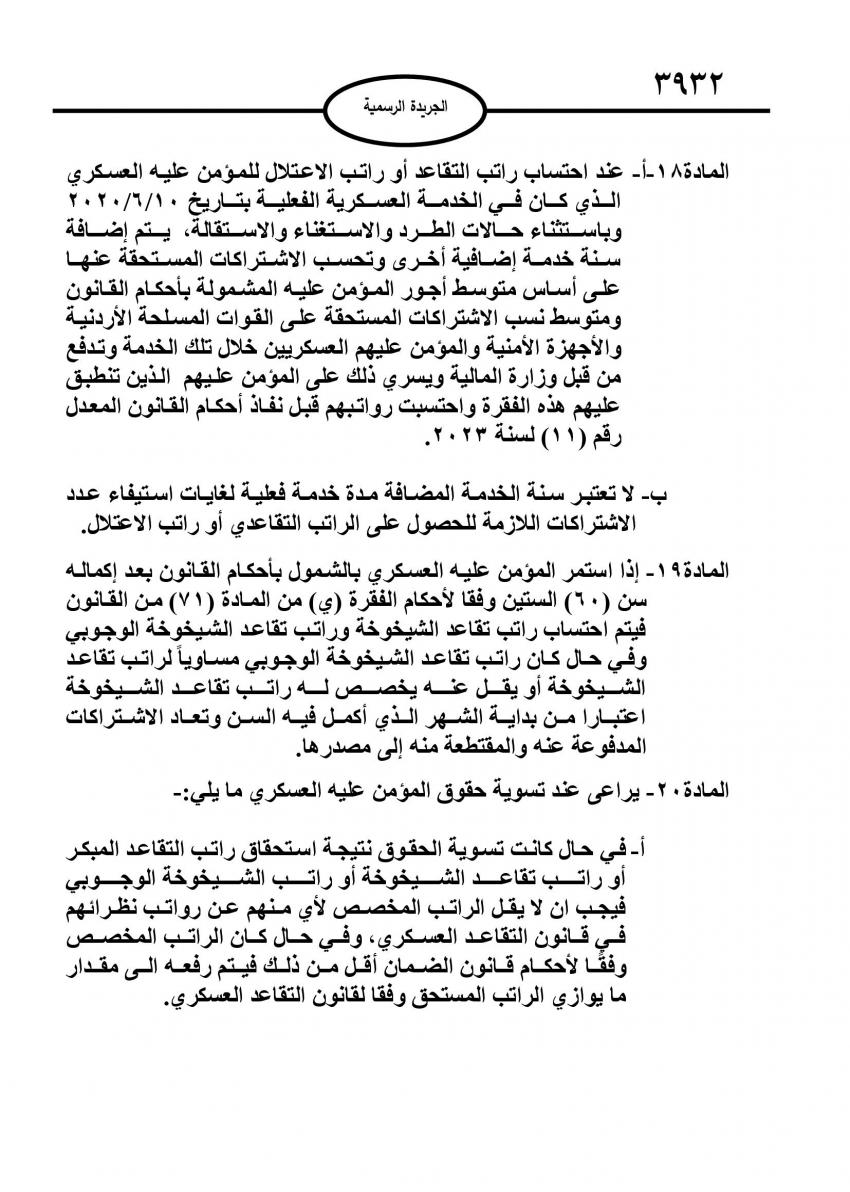 ٣٩٣٢

الجريدة الرسمية

المادة١٨-أ- عند احتساب راتب التقاعد أو راتب الاعتلال للمؤمن عليه العسكري الذي كان في الخدمة العسكرية الفعلية بتاريخ ٢٠٢٠/٦/١٠ وباستثناء حالات الطرد والاستغناء والاستقالة، يتم إضافة سنة خدمة إضافية أخرى وتحسب الاشتراكات المستحقة عنها على أساس متوسط أجور المؤمن عليه المشمولة بأحكام القانون ومتوسط نسب الاشتراكات المستحقة على القوات المسلحة الأردنية والأجهزة الأمنية والمؤمن عليهم العسكريين خلال تلك الخدمة وتدفع من قبل وزارة المالية ويسري ذلك على المؤمن عليهم الذين تنطبق عليهم هذه الفقرة واحتسبت رواتبهم قبل نفاذ أحكام القانون المعدل رقم (١١) لسنة ٢٠٢٣.

ب- لا تعتبر سنة الخدمة المضافة مدة خدمة فعلية لغايات استيفاء عدد الاشتراكات اللازمة للحصول على الراتب التقاعدي أو راتب الاعتلال.

المادة١٩- إذا استمر المؤمن عليه العسكري بالشمول بأحكام القانون بعد إكماله سن (٦٠) الستين وفقا لأحكام الفقرة (ي) من المادة (٧١) من القانون فيتم احتساب راتب تقاعد الشيخوخة وراتب تقاعد الشيخوخة الوجوبي وفي حال كان راتب تقاعد الشيخوخة الوجوبي مساوياً لراتب تقاعد الشيخوخة أو يقل عنه يخصص له راتب تقاعد الشيخوخة اعتبارا من بداية الشهر الذي أكمل فيه السن وتعاد الاشتراكات المدفوعة عنه والمقتطعة منه إلى مصدرها.

المادة٢٠- يراعى عند تسوية حقوق المؤمن عليه العسكري ما يلي:-

أ- في حال كانت تسوية الحقوق نتيجة استحقاق راتب التقاعد المبكر أو راتب تقاعد الشيخوخة أو راتب الشيخوخة الوجوبي فيجب ان لا يقل الراتب المخصص لأي منهم عن رواتب نظرائهم في قانون التقاعد العسكري، وفي حال كان الراتب المخصص وفقاً لأحكام قانون الضمان أقل من ذلك فيتم رفعه الى مقدار ما يوازي الراتب المستحق وفقا لقانون التقاعد العسكري.